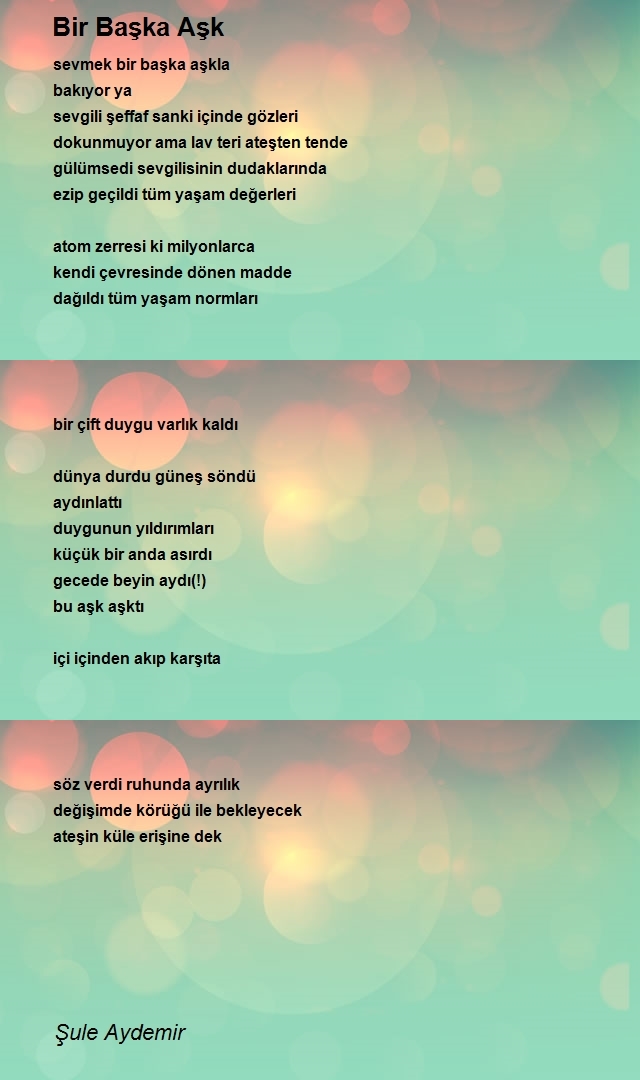 Bir Başka Aşk

sevmek bir başka aşkla
bakıyor ya
sevgili şeffaf sanki içinde gözleri
dokunmuyor ama lav teri ateşten tende
gülümsedi sevgilisinin dudaklarında
ezip geçildi tüm yaşam değerleri

atom zerresi ki milyonlarca
kendi çevresinde dönen madde
dağıldı tüm yaşam normları

bir çift duygu varlık kaldı

dünya durdu güneş söndü
aydınlattı
duygunun yıldırımları
küçük bir anda asırdı
gecede beyin aydı(!)
bu aşk aşktı

içi içinden akıp karşıta

söz verdi ruhunda ayrılık
değişimde körüğü ile bekleyecek
ateşin küle erişine dek

Şule Aydemir